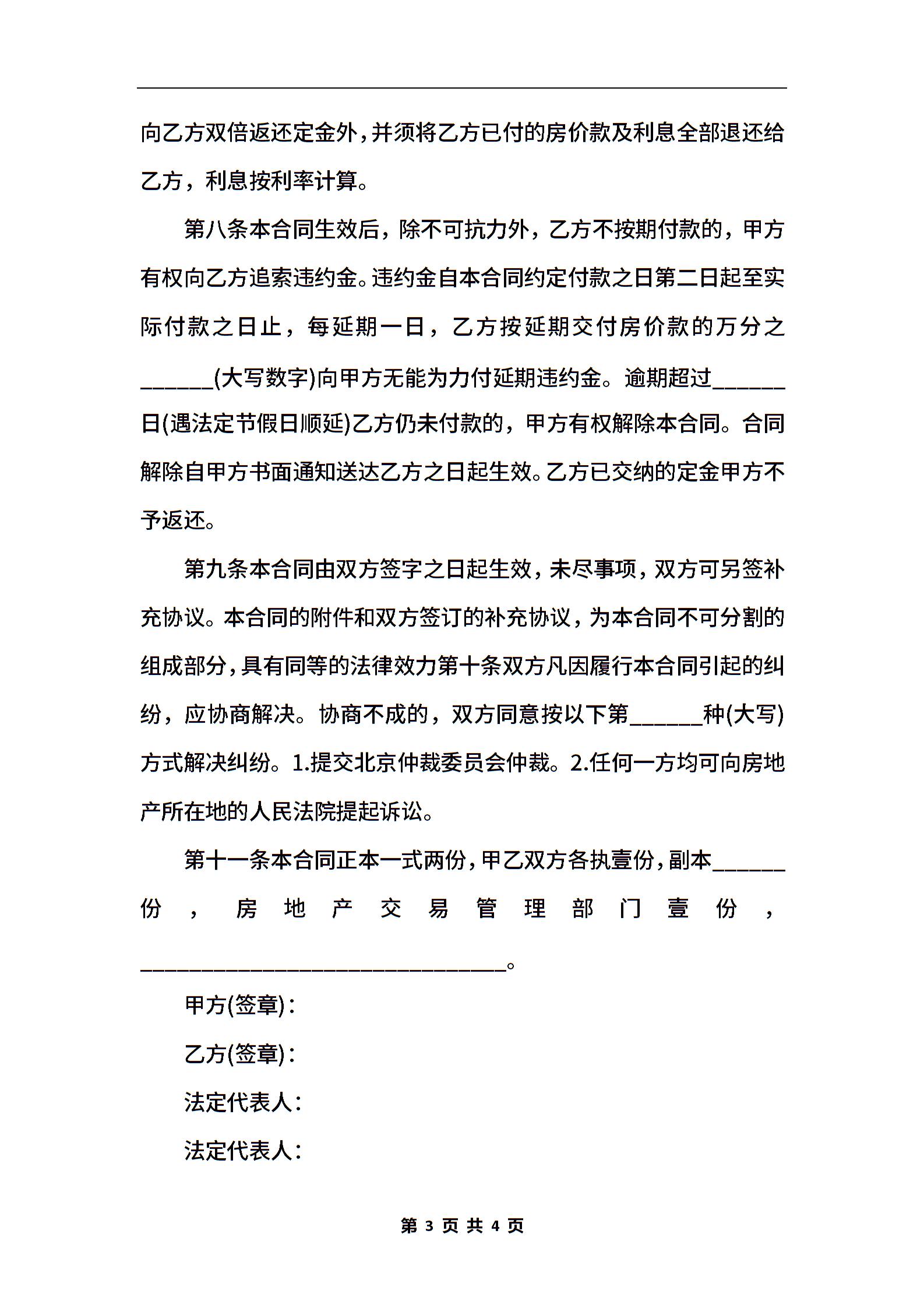 向乙方双倍返还定金外，并须将乙方已付的房价款及利息全部退还给乙方，利息按利率计算。

第八条本合同生效后，除不可抗力外，乙方不按期付款的，甲方有权向乙方追索违约金。违约金自本合同约定付款之日第二日起至实际付款之日止，每延期一日，乙方按延期交付房价款的万分之______(大写数字)向甲方无能为力付延期违约金。逾期超过______日(遇法定节假日顺延)乙方仍未付款的，甲方有权解除本合同。合同解除自甲方书面通知送达乙方之日起生效。乙方已交纳的定金甲方不予返还。

第九条本合同由双方签字之日起生效，未尽事项，双方可另签补充协议。本合同的附件和双方签订的补充协议，为本合同不可分割的组成部分，具有同等的法律效力第十条双方凡因履行本合同引起的纠纷，应协商解决。协商不成的，双方同意按以下第______种(大写)方式解决纠纷。1.提交北京仲裁委员会仲裁。2.任何一方均可向房地产所在地的人民法院提起诉讼。

第十一条本合同正本一式两份，甲乙双方各执壹份，副本______份，房地产交易管理部门壹份，______________________________。

甲方(签章)：

乙方(签章)：

法定代表人：

法定代表人：

第 3 页 共 4 页